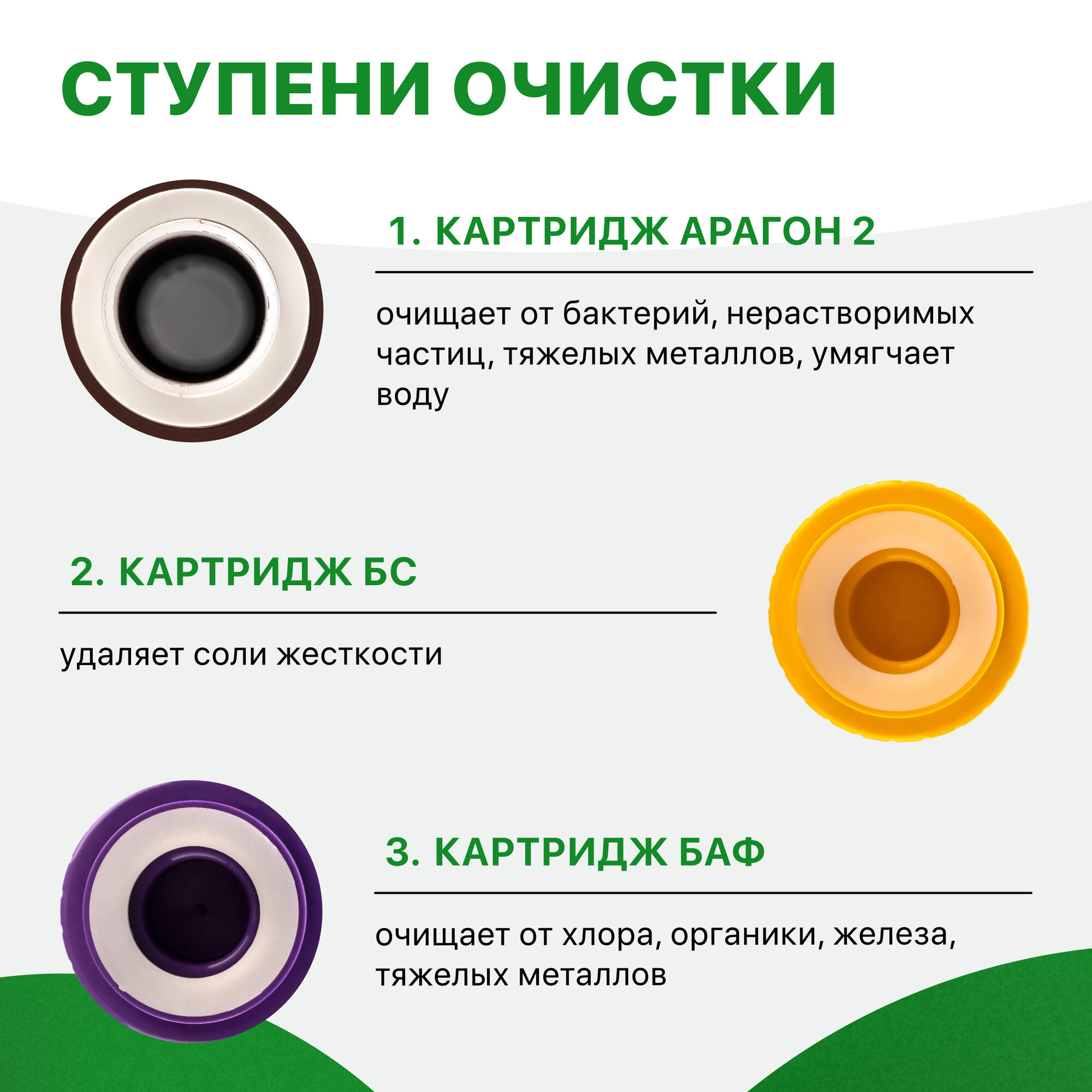 СТУПЕНИ ОЧИСТКИ

1. КАРТРИДЖ АРАГОН 2

очищает от бактерий, нерастворимых частиц, тяжелых металлов, умягчает воду

2. КАРТРИДЖ БС

удаляет соли жесткости

3. КАРТРИДЖ БАФ

очищает от хлора, органики, железа, тяжелых металлов